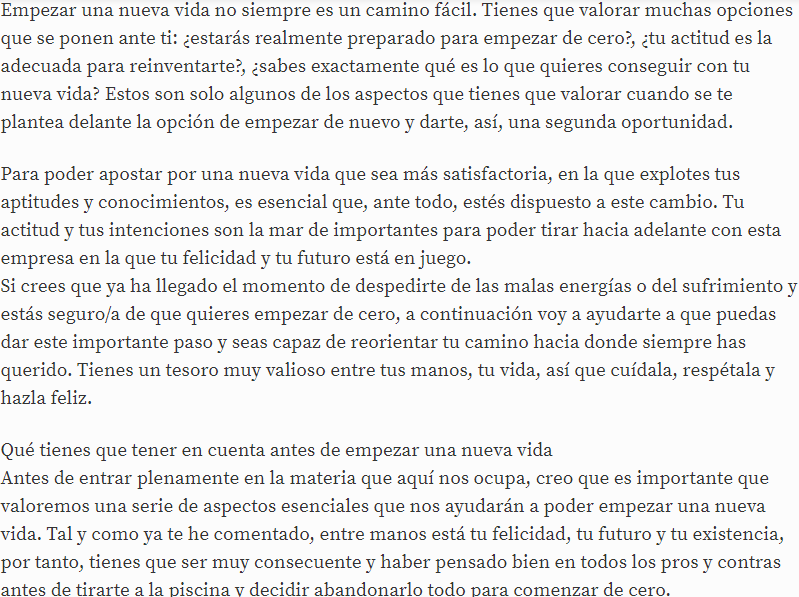 Empezar una nueva vida no siempre es un camino fácil. Tienes que valorar muchas opciones que se ponen ante ti: ¿estarás realmente preparado para empezar de cero?, ¿tu actitud es la adecuada para reinventarte?, ¿sabes exactamente qué es lo que quieres conseguir con tu nueva vida? Estos son solo algunos de los aspectos que tienes que valorar cuando se te plantea delante la opción de empezar de nuevo y darte, así, una segunda oportunidad.

Para poder apostar por una nueva vida que sea más satisfactoria, en la que explotes tus aptitudes y conocimientos, es esencial que, ante todo, estés dispuesto a este cambio. Tu actitud y tus intenciones son la mar de importantes para poder tirar hacia adelante con esta empresa en la que tu felicidad y tu futuro está en juego.
Si crees que ya ha llegado el momento de despedirte de las malas energías o del sufrimiento y estás seguro/a de que quieres empezar de cero, a continuación voy a ayudarte a que puedas dar este importante paso y seas capaz de reorientar tu camino hacia donde siempre has querido. Tienes un tesoro muy valioso entre tus manos, tu vida, así que cuídala, respétala y hazla feliz.

Qué tienes que tener en cuenta antes de empezar una nueva vida
Antes de entrar plenamente en la materia que aquí nos ocupa, creo que es importante que valoremos una serie de aspectos esenciales que nos ayudarán a poder empezar una nueva vida. Tal y como ya te he comentado, entre manos está tu felicidad, tu futuro y tu existencia, por tanto, tienes que ser muy consecuente y haber pensado bien en todos los pros y contras antes de tirarte a la piscina y decidir abandonarlo todo para comenzar de cero.